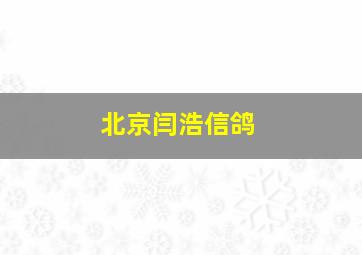 北京闫浩信鸽